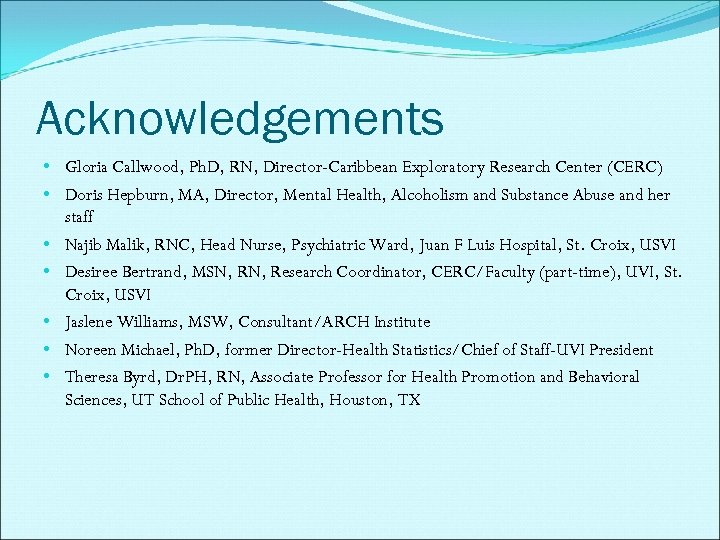 Acknowledgements

• Gloria Callwood, PhD, RN, Director-Caribbean Exploratory Research Center (CERC)
• Doris Hepburn, MA, Director, Mental Health, Alcoholism and Substance Abuse and her staff
• Najib Malik, RNC, Head Nurse, Psychiatric Ward, Juan F Luis Hospital, St. Croix, USVI
• Desiree Bertrand, MSN, RN, Research Coordinator, CERC/Faculty (part-time), UVI, St. Croix, USVI
• Jaslene Williams, MSW, Consultant/ARCH Institute
• Noreen Michael, PhD, former Director-Health Statistics/Chief of Staff-UVI President
• Theresa Byrd, DrPH, RN, Associate Professor for Health Promotion and Behavioral Sciences, UT School of Public Health, Houston, TX